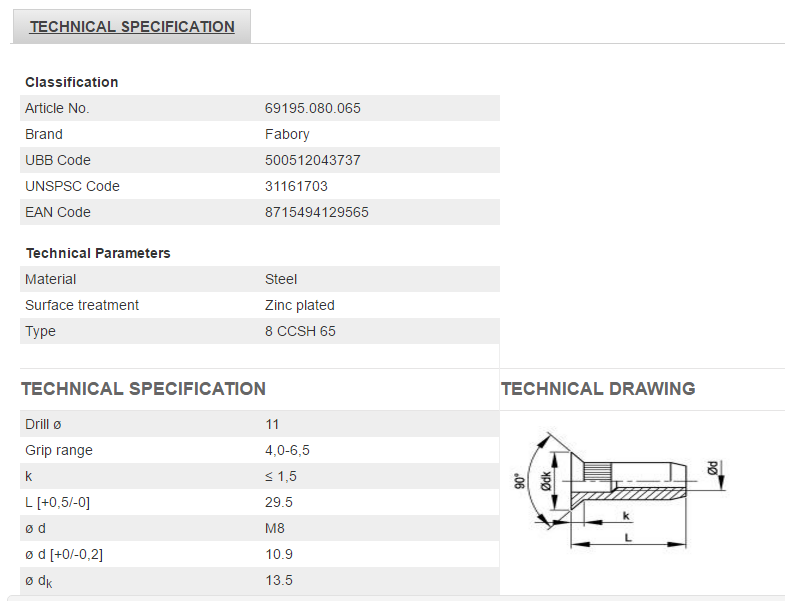 TECHNICAL SPECIFICATION

Classification

| Article No. | 69195.080.065 |
|---|---|
| Brand | Fabory |
| UBB Code | 500512043737 |
| UNSPSC Code | 31161703 |
| EAN Code | 8715494129565 |

Technical Parameters

| Material | Steel |
|---|---|
| Surface treatment | Zinc plated |
| Type | 8 CCSH 65 |

TECHNICAL SPECIFICATION

| Drill ø | 11 |
|---|---|
| Grip range | 4,0-6,5 |
| k | ≤ 1,5 |
| L [+0,5/-0] | 29.5 |
| ø d | M8 |
| ø d [+0/-0,2] | 10.9 |
| ø $d_k$ | 13.5 |

TECHNICAL DRAWING

90°
Ødk
Ød
k
L